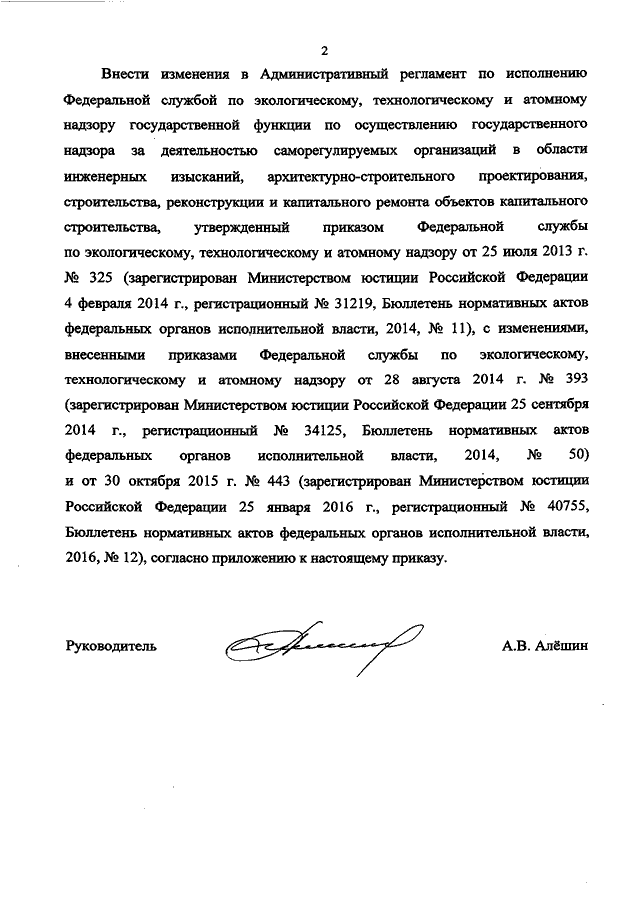 2

Внести изменения в Административный регламент по исполнению Федеральной службой по экологическому, технологическому и атомному надзору государственной функции по осуществлению государственного надзора за деятельностью саморегулируемых организаций в области инженерных изысканий, архитектурно-строительного проектирования, строительства, реконструкции и капитального ремонта объектов капитального строительства, утвержденный приказом Федеральной службы по экологическому, технологическому и атомному надзору от 25 июля 2013 г. № 325 (зарегистрирован Министерством юстиции Российской Федерации 4 февраля 2014 г., регистрационный № 31219, Бюллетень нормативных актов федеральных органов исполнительной власти, 2014, № 11), с изменениями, внесенными приказами Федеральной службы по экологическому, технологическому и атомному надзору от 28 августа 2014 г. № 393 (зарегистрирован Министерством юстиции Российской Федерации 25 сентября 2014 г., регистрационный № 34125, Бюллетень нормативных актов федеральных органов исполнительной власти, 2014, № 50) и от 30 октября 2015 г. № 443 (зарегистрирован Министерством юстиции Российской Федерации 25 января 2016 г., регистрационный № 40755, Бюллетень нормативных актов федеральных органов исполнительной власти, 2016, № 12), согласно приложению к настоящему приказу.

Руководитель А.В. Алёшин